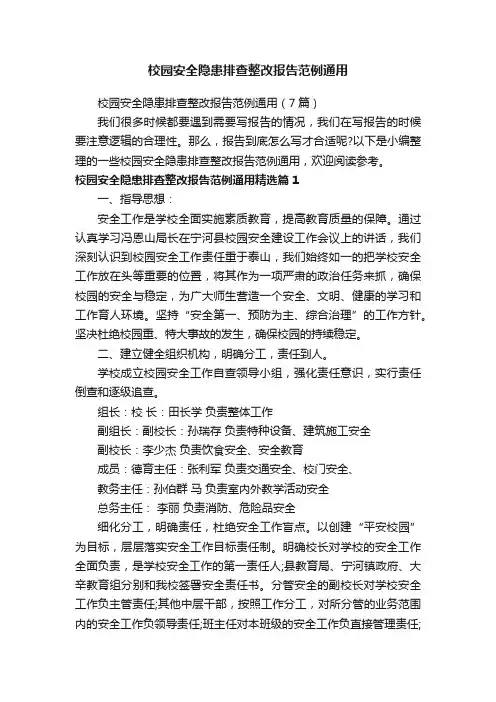 校园安全隐患排查整改报告范例通用

校园安全隐患排查整改报告范例通用（7篇）

我们很多时候都要遇到需要写报告的情况，我们在写报告的时候要注意逻辑的合理性。那么，报告到底怎么写才合适呢?以下是小编整理的一些校园安全隐患排查整改报告范例通用，欢迎阅读参考。

校园安全隐患排查整改报告范例通用精选篇1

一、指导思想：

安全工作是学校全面实施素质教育，提高教育质量的保障。通过认真学习冯恩山局长在宁河县校园安全建设工作会议上的讲话，我们深刻认识到校园安全工作责任重于泰山，我们始终如一的把学校安全工作放在头等重要的位置，将其作为一项严肃的政治任务来抓，确保校园的安全与稳定，为广大师生营造一个安全、文明、健康的学习和工作育人环境。坚持“安全第一、预防为主、综合治理”的工作方针。坚决杜绝校园重、特大事故的发生，确保校园的持续稳定。

二、建立健全组织机构，明确分工，责任到人。

学校成立校园安全工作自查领导小组，强化责任意识，实行责任倒查和逐级追查。

组长：校 长：田长学 负责整体工作

副组长：副校长：孙瑞存 负责特种设备、建筑施工安全

副校长：李少杰 负责饮食安全、安全教育

成员：德育主任：张利军 负责交通安全、校门安全、

教务主任：孙伯群 马 负责室内外教学活动安全

总务主任： 李丽 负责消防、危险品安全

细化分工，明确责任，杜绝安全工作盲点。以创建“平安校园”为目标，层层落实安全工作目标责任制。明确校长对学校的安全工作全面负责，是学校安全工作的第一责任人;县教育局、宁河镇政府、大辛教育组分别和我校签署安全责任书。分管安全的副校长对学校安全工作负主管责任;其他中层干部，按照工作分工，对所分管的业务范围内的安全工作负领导责任;班主任对本班级的安全工作负直接管理责任;